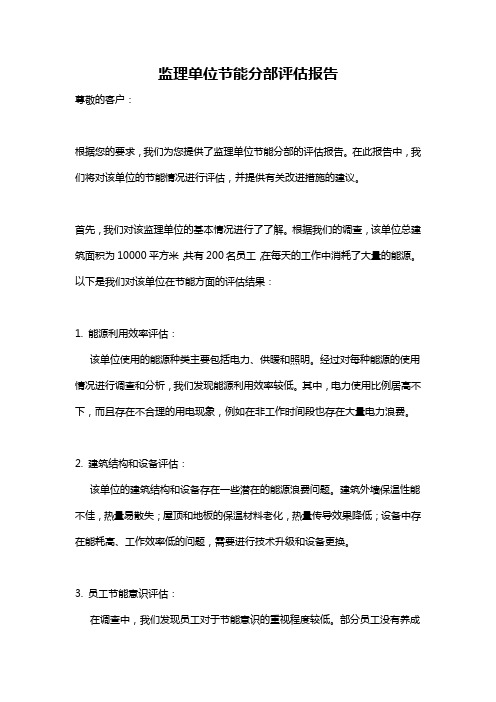 监理单位节能分部评估报告

尊敬的客户：

根据您的要求，我们为您提供了监理单位节能分部的评估报告。在此报告中，我们将对该单位的节能情况进行评估，并提供有关改进措施的建议。

首先，我们对该监理单位的基本情况进行了了解。根据我们的调查，该单位总建筑面积为 10000 平方米，共有 200 名员工，在每天的工作中消耗了大量的能源。以下是我们对该单位在节能方面的评估结果：

1. 能源利用效率评估：

该单位使用的能源种类主要包括电力、供暖和照明。经过对每种能源的使用情况进行调查和分析，我们发现能源利用效率较低。其中，电力使用比例居高不下，而且存在不合理的用电现象，例如在非工作时间段也存在大量电力浪费。

2. 建筑结构和设备评估：

该单位的建筑结构和设备存在一些潜在的能源浪费问题。建筑外墙保温性能不佳，热量易散失；屋顶和地板的保温材料老化，热量传导效果降低；设备中存在能耗高、工作效率低的问题，需要进行技术升级和设备更换。

3. 员工节能意识评估：

在调查中，我们发现员工对于节能意识的重视程度较低。部分员工没有养成